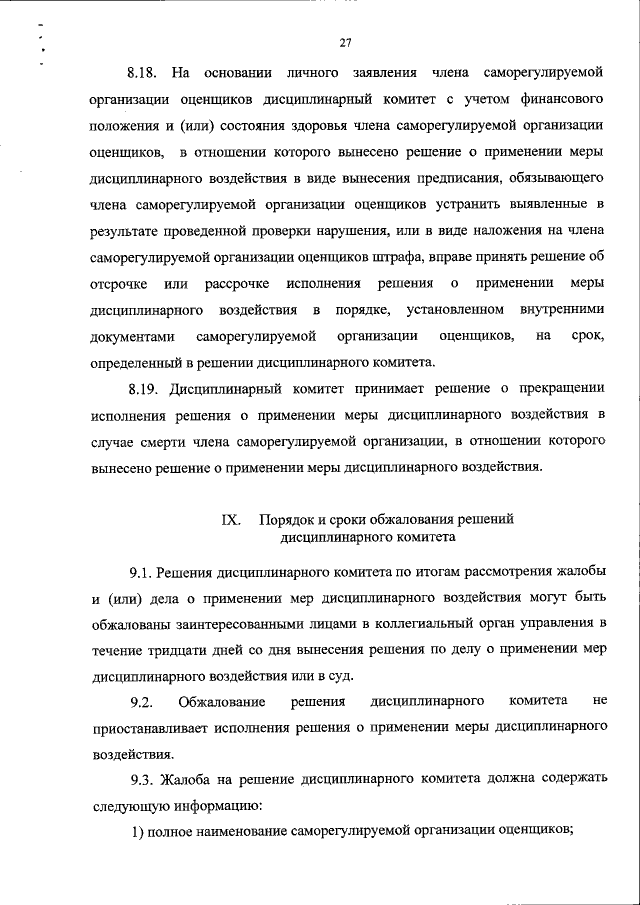 27

8.18. На основании личного заявления члена саморегулируемой организации оценщиков дисциплинарный комитет с учетом финансового положения и (или) состояния здоровья члена саморегулируемой организации оценщиков, в отношении которого вынесено решение о применении меры дисциплинарного воздействия в виде вынесения предписания, обязывающего члена саморегулируемой организации оценщиков устранить выявленные в результате проведенной проверки нарушения, или в виде наложения на члена саморегулируемой организации оценщиков штрафа, вправе принять решение об отсрочке или рассрочке исполнения решения о применении меры дисциплинарного воздействия в порядке, установленном внутренними документами саморегулируемой организации оценщиков, на срок, определенный в решении дисциплинарного комитета.

8.19. Дисциплинарный комитет принимает решение о прекращении исполнения решения о применении меры дисциплинарного воздействия в случае смерти члена саморегулируемой организации, в отношении которого вынесено решение о применении меры дисциплинарного воздействия.

IX. Порядок и сроки обжалования решений дисциплинарного комитета

9.1. Решения дисциплинарного комитета по итогам рассмотрения жалобы и (или) дела о применении мер дисциплинарного воздействия могут быть обжалованы заинтересованными лицами в коллегиальный орган управления в течение тридцати дней со дня вынесения решения по делу о применении мер дисциплинарного воздействия или в суд.

9.2. Обжалование решения дисциплинарного комитета не приостанавливает исполнения решения о применении меры дисциплинарного воздействия.

9.3. Жалоба на решение дисциплинарного комитета должна содержать следующую информацию:

1) полное наименование саморегулируемой организации оценщиков;